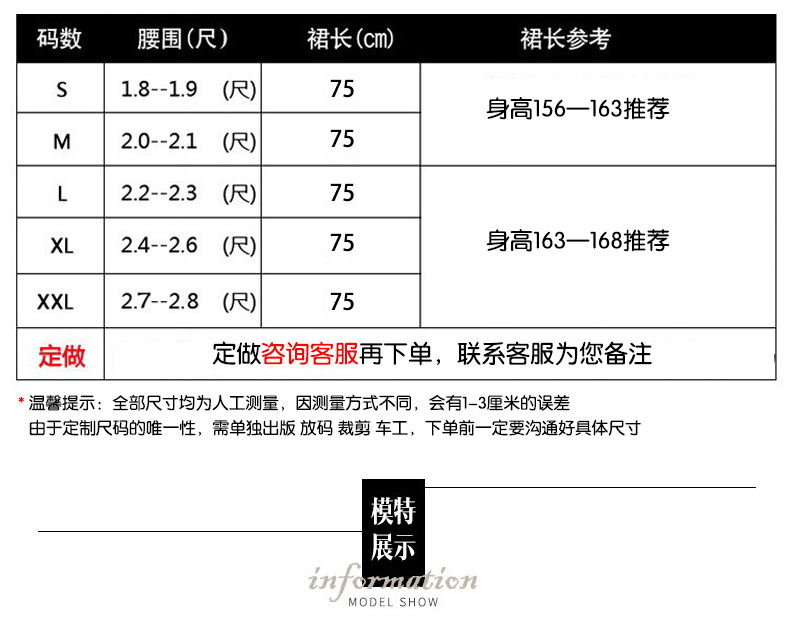 | 码数 | 腰围(尺) | 裙长(cm) | 裙长参考 |
|---|---|---|---|
| S | 1.8--1.9 (尺) | 75 | 身高156—163推荐 |
| M | 2.0--2.1 (尺) | 75 | |
| L | 2.2--2.3 (尺) | 75 | 身高163—168推荐 |
| XL | 2.4--2.6 (尺) | 75 | |
| XXL | 2.7--2.8 (尺) | 75 | |
| 定做 | 定做咨询客服再下单，联系客服为您备注 | | |

* 温馨提示：全部尺寸均为人工测量，因测量方式不同，会有1-3厘米的误差
由于定制尺码的唯一性，需单独出版 放码 裁剪 车工，下单前一定要沟通好具体尺寸

模特
展示

information
MODEL SHOW